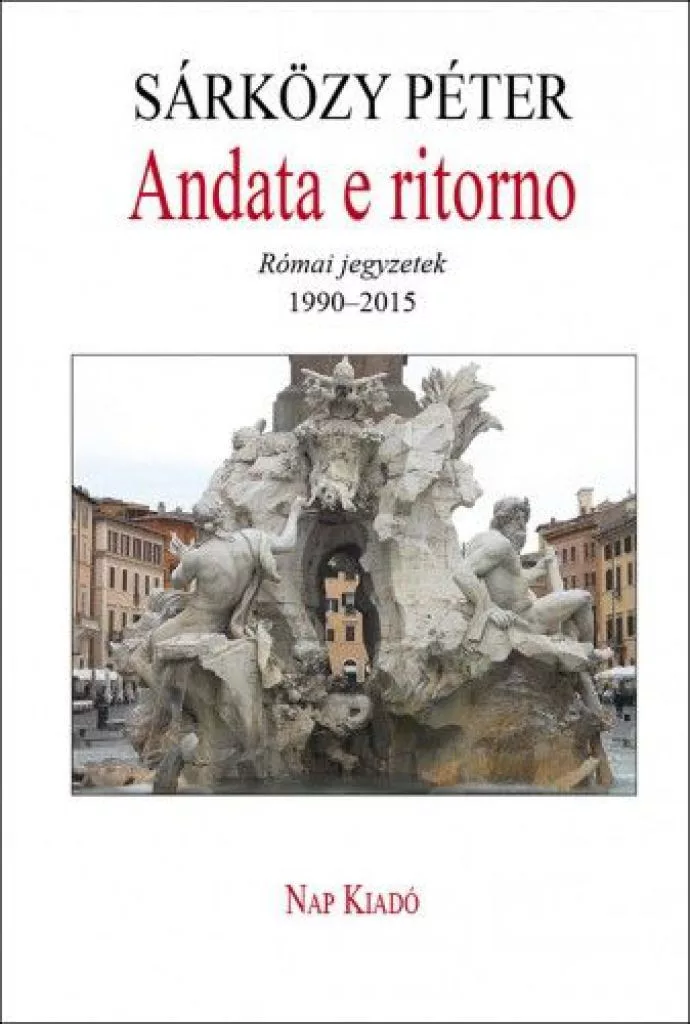 SÁRKÖZY PÉTER

Andata e ritorno

Római jegyzetek
1990–2015

NAP KIADÓ